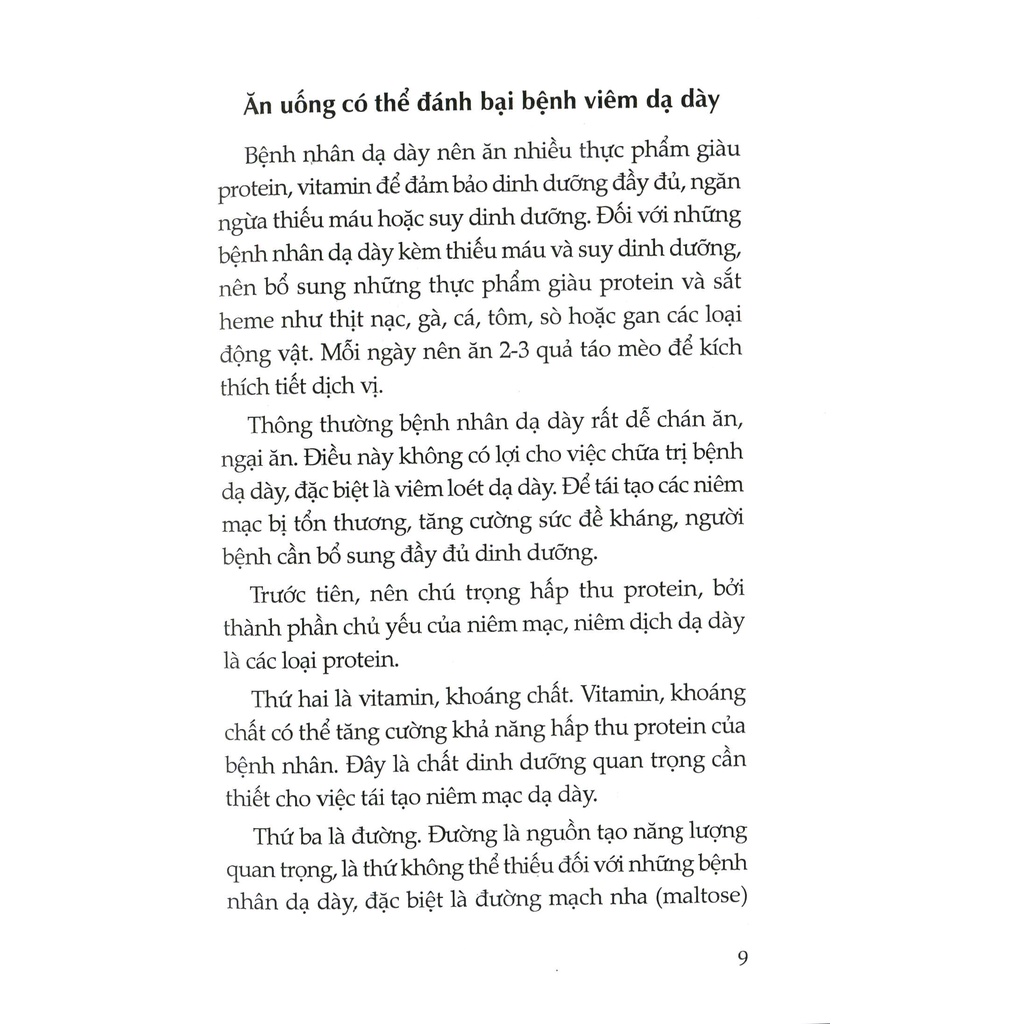 Ăn uống có thể đánh bại bệnh viêm dạ dày

Bệnh nhân dạ dày nên ăn nhiều thực phẩm giàu protein, vitamin để đảm bảo dinh dưỡng đầy đủ, ngăn ngừa thiếu máu hoặc suy dinh dưỡng. Đối với những bệnh nhân dạ dày kèm thiếu máu và suy dinh dưỡng, nên bổ sung những thực phẩm giàu protein và sắt heme như thịt nạc, gà, cá, tôm, sò hoặc gan các loại động vật. Mỗi ngày nên ăn 2-3 quả táo mèo để kích thích tiết dịch vị.

Thông thường bệnh nhân dạ dày rất dễ chán ăn, ngại ăn. Điều này không có lợi cho việc chữa trị bệnh dạ dày, đặc biệt là viêm loét dạ dày. Để tái tạo các niêm mạc bị tổn thương, tăng cường sức đề kháng, người bệnh cần bổ sung đầy đủ dinh dưỡng.

Trước tiên, nên chú trọng hấp thu protein, bởi thành phần chủ yếu của niêm mạc, niêm dịch dạ dày là các loại protein.

Thứ hai là vitamin, khoáng chất. Vitamin, khoáng chất có thể tăng cường khả năng hấp thu protein của bệnh nhân. Đây là chất dinh dưỡng quan trọng cần thiết cho việc tái tạo niêm mạc dạ dày.

Thứ ba là đường. Đường là nguồn tạo năng lượng quan trọng, là thứ không thể thiếu đối với những bệnh nhân dạ dày, đặc biệt là đường mạch nha (maltose)

9